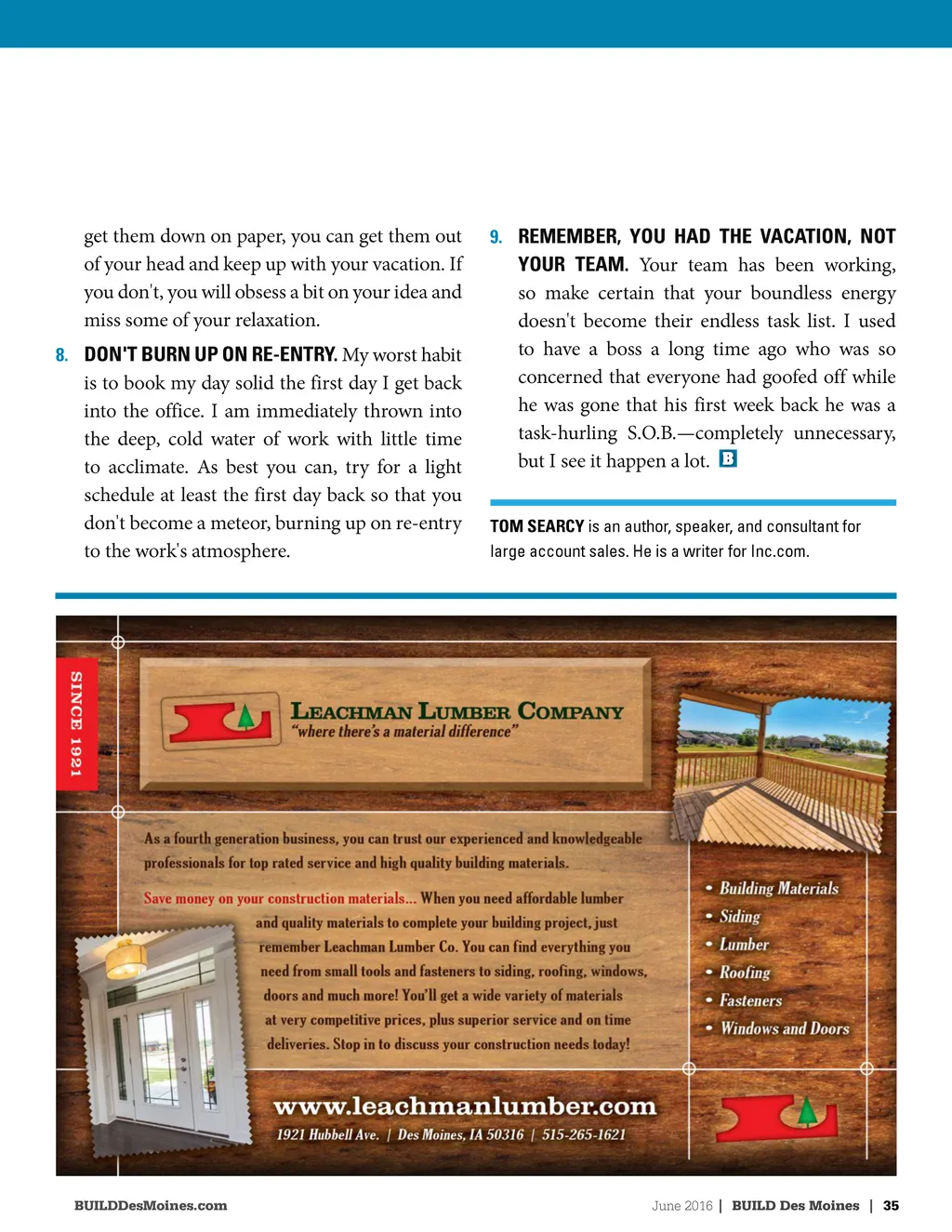 get them down on paper, you can get them out of your head and keep up with your vacation. If you don't, you will obsess a bit on your idea and miss some of your relaxation.

8. DON'T BURN UP ON RE-ENTRY. My worst habit is to book my day solid the first day I get back into the office. I am immediately thrown into the deep, cold water of work with little time to acclimate. As best you can, try for a light schedule at least the first day back so that you don't become a meteor, burning up on re-entry to the work's atmosphere.

9. REMEMBER, YOU HAD THE VACATION, NOT YOUR TEAM. Your team has been working, so make certain that your boundless energy doesn't become their endless task list. I used to have a boss a long time ago who was so concerned that everyone had goofed off while he was gone that his first week back he was a task-hurling S.O.B.—completely unnecessary, but I see it happen a lot. B

TOM SEARCY is an author, speaker, and consultant for large account sales. He is a writer for Inc.com.

SINCE 1921

LEACHMAN LUMBER COMPANY
"where there's a material difference"

As a fourth generation business, you can trust our experienced and knowledgeable professionals for top rated service and high quality building materials.

Save money on your construction materials... When you need affordable lumber and quality materials to complete your building project, just remember Leachman Lumber Co. You can find everything you need from small tools and fasteners to siding, roofing, windows, doors and much more! You'll get a wide variety of materials at very competitive prices, plus superior service and on time deliveries. Stop in to discuss your construction needs today!

• Building Materials
• Siding
• Lumber
• Roofing
• Fasteners
• Windows and Doors

www.leachmanlumber.com
1921 Hubbell Ave. | Des Moines, IA 50316 | 515-265-1621

BUILDDesMoines.com

June 2016 | BUILD Des Moines | 35